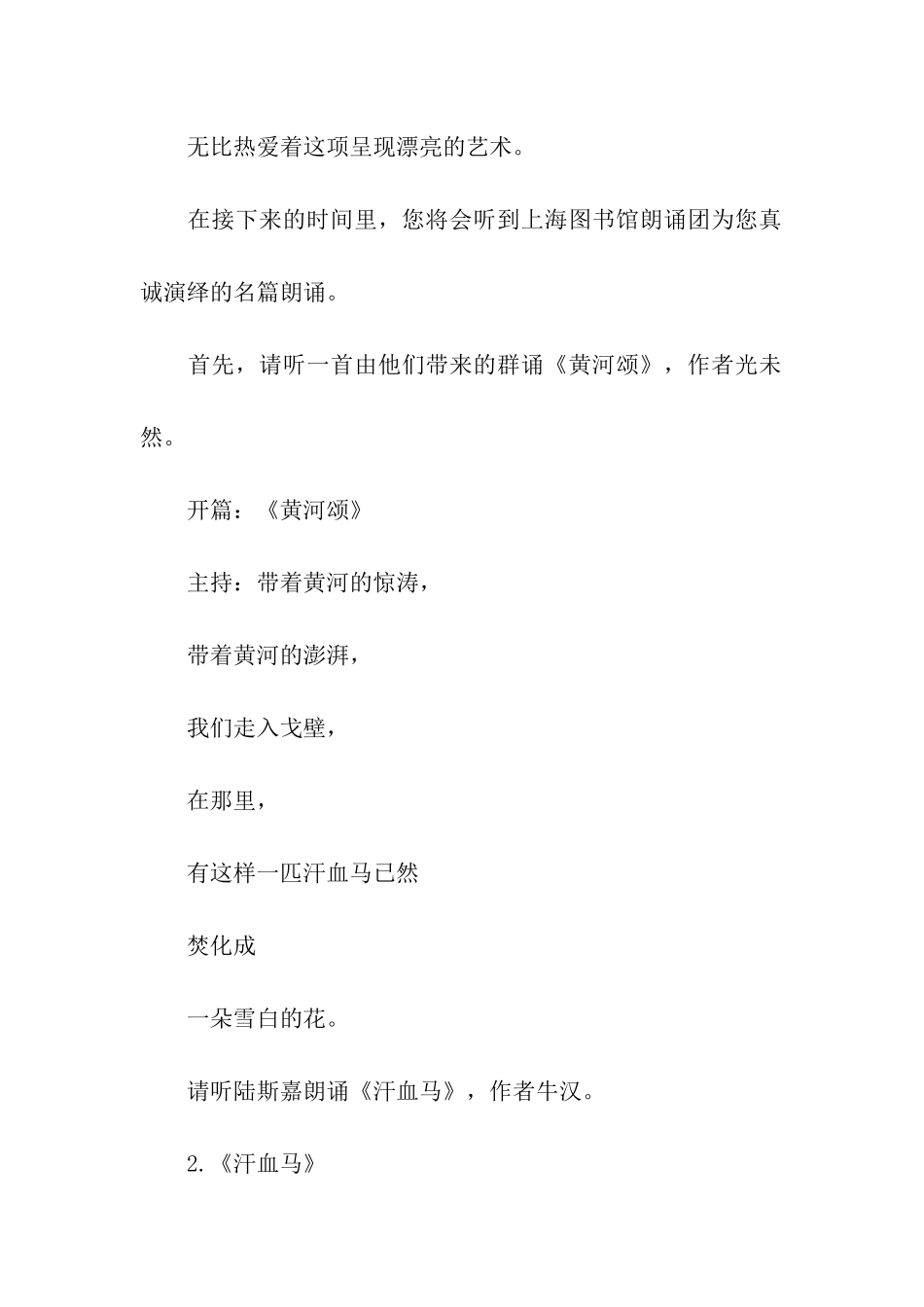 无比热爱着这项呈现漂亮的艺术。

在接下来的时间里，您将会听到上海图书馆朗诵团为您真诚演绎的名篇朗诵。

首先，请听一首由他们带来的群诵《黄河颂》，作者光未然。

开篇：《黄河颂》

主持：带着黄河的惊涛，

带着黄河的澎湃，

我们走入戈壁，

在那里，

有这样一匹汗血马已然

焚化成

一朵雪白的花。

请听陆斯嘉朗诵《汗血马》，作者牛汉。

2.《汗血马》